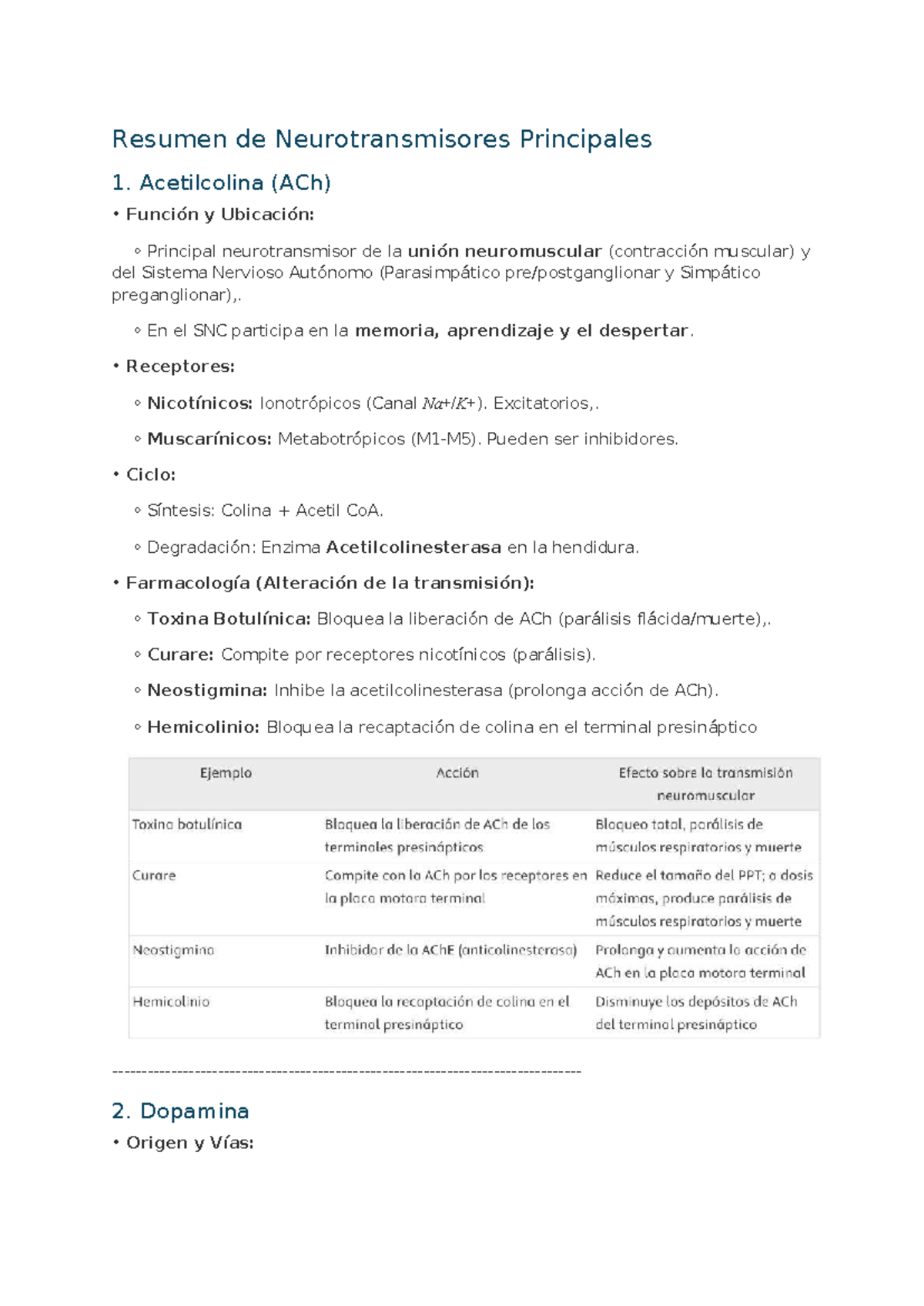 Resumen de Neurotransmisores Principales

1. Acetilcolina (ACh)

• Función y Ubicación:

◦ Principal neurotransmisor de la unión neuromuscular (contracción muscular) y del Sistema Nervioso Autónomo (Parasimpático pre/postganglionar y Simpático preganglionar),.

◦ En el SNC participa en la memoria, aprendizaje y el despertar.

• Receptores:

◦ Nicotínicos: Ionotrópicos (Canal $Na+/K+$). Excitatorios,.

◦ Muscarínicos: Metabotrópicos (M1-M5). Pueden ser inhibidores.

• Ciclo:

◦ Síntesis: Colina + Acetil CoA.

◦ Degradación: Enzima Acetilcolinesterasa en la hendidura.

• Farmacología (Alteración de la transmisión):

◦ Toxina Botulínica: Bloquea la liberación de ACh (parálisis flácida/muerte),.

◦ Curare: Compite por receptores nicotínicos (parálisis).

◦ Neostigmina: Inhibe la acetilcolinesterasa (prolonga acción de ACh).

◦ Hemicolinio: Bloquea la recaptación de colina en el terminal presináptico

| Ejemplo | Acción | Efecto sobre la transmisión neuromuscular |
|---|---|---|
| Toxina botulínica | Bloquea la liberación de ACh de los terminales presinápticos | Bloqueo total, parálisis de músculos respiratorios y muerte |
| Curare | Compite con la ACh por los receptores en la placa motora terminal | Reduce el tamaño del PPT; a dosis máximas, produce parálisis de músculos respiratorios y muerte |
| Neostigmina | Inhibidor de la AChE (anticolinesterasa) | Prolonga y aumenta la acción de ACh en la placa motora terminal |
| Hemicolinio | Bloquea la recaptación de colina en el terminal presináptico | Disminuye los depósitos de ACh del terminal presináptico |

--------------------------------------------------------------------------------

2. Dopamina

• Origen y Vías: